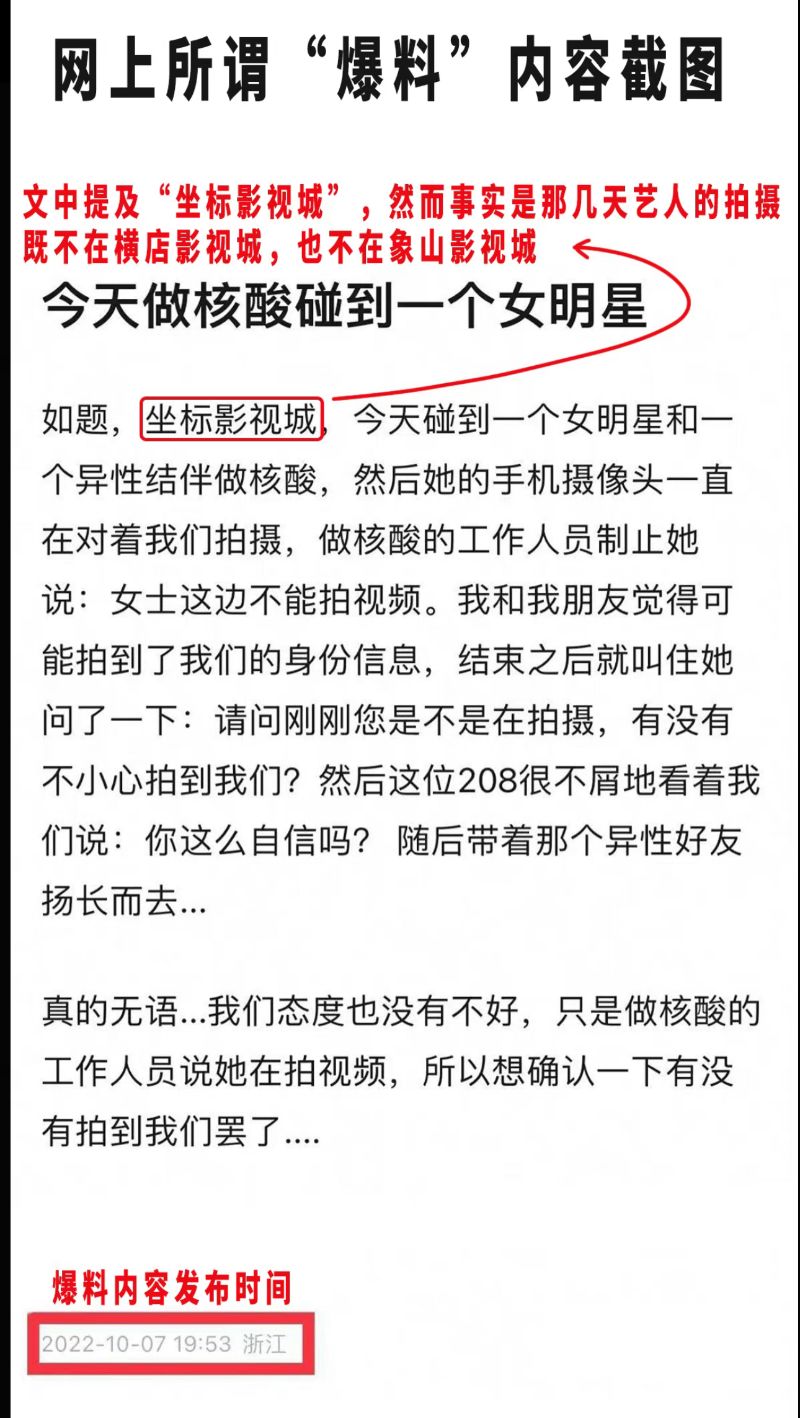 网上所谓“爆料”内容截图

文中提及“坐标影视城”，然而事实是那几天艺人的拍摄既不在横店影视城，也不在象山影视城

今天做核酸碰到一个女明星

如题，坐标影视城，今天碰到一个女明星和一个异性结伴做核酸，然后她的手机摄像头一直在对着我们拍摄，做核酸的工作人员制止她说：女士这边不能拍视频。我和我朋友觉得可能拍到了我们的身份信息，结束之后就叫住她问了一下：请问刚刚您是不是在拍摄，有没有不小心拍到我们？然后这位208很不屑地看着我们说：你这么自信吗？ 随后带着那个异性好友扬长而去...

真的无语...我们态度也没有不好，只是做核酸的工作人员说她在拍视频，所以想确认一下有没有拍到我们罢了....

爆料内容发布时间

2022-10-07 19:53 浙江